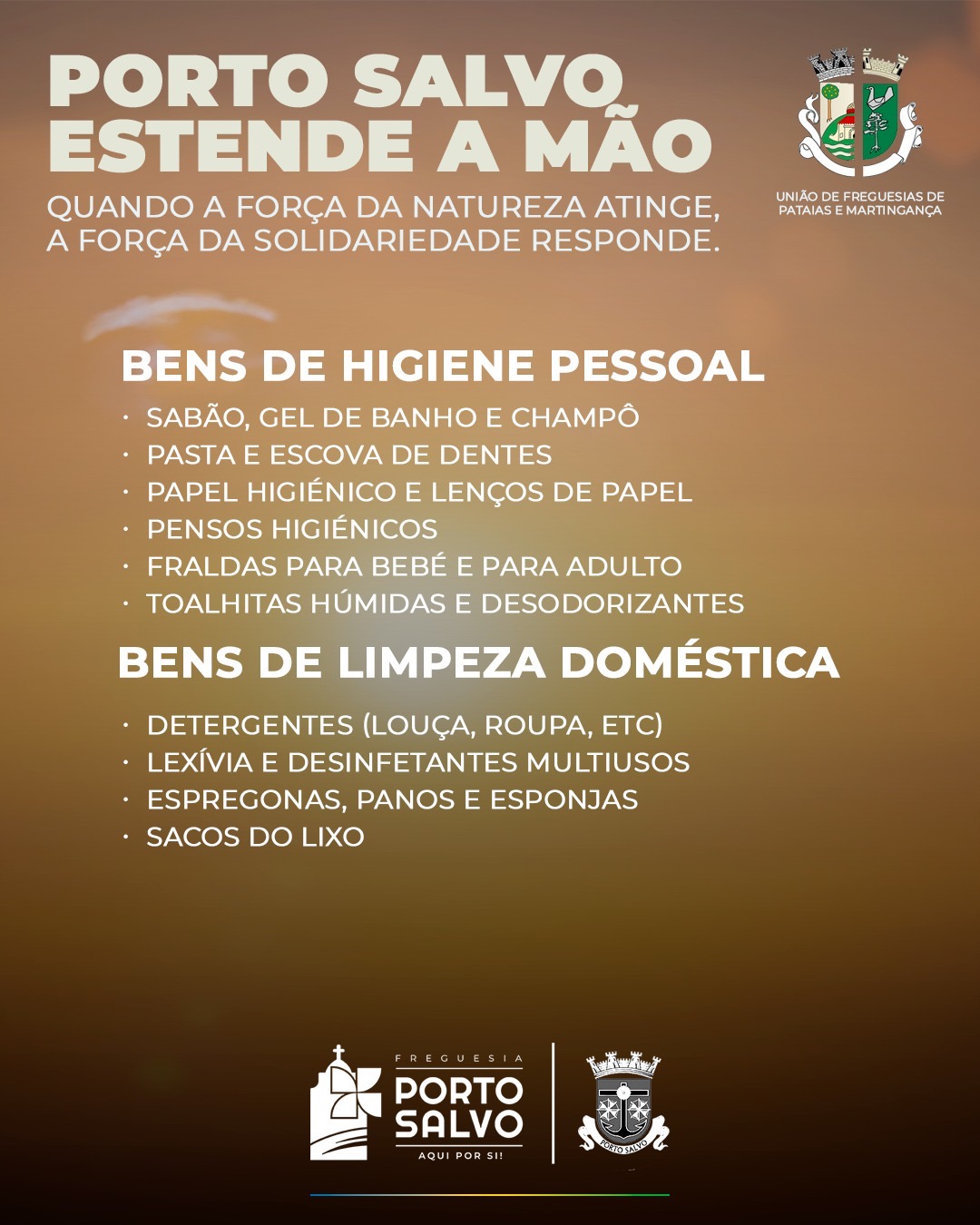 PORTO SALVO ESTENDE A MÃO

QUANDO A FORÇA DA NATUREZA ATINGE, A FORÇA DA SOLIDARIEDADE RESPONDE.

UNIÃO DE FREGUESIAS DE PATAIAS E MARTINGANÇA

BENS DE HIGIENE PESSOAL

· SABÃO, GEL DE BANHO E CHAMPÔ
· PASTA E ESCOVA DE DENTES
· PAPEL HIGIÉNICO E LENÇOS DE PAPEL
· PENSOS HIGIÉNICOS
· FRALDAS PARA BEBÉ E PARA ADULTO
· TOALHITAS HÚMIDAS E DESODORIZANTES

BENS DE LIMPEZA DOMÉSTICA

· DETERGENTES (LOUÇA, ROUPA, ETC)
· LEXÍVIA E DESINFETANTES MULTIUSOS
· ESPREGONAS, PANOS E ESPONJAS
· SACOS DO LIXO

FREGUESIA PORTO SALVO AQUI POR SI!

PORTO SALVO